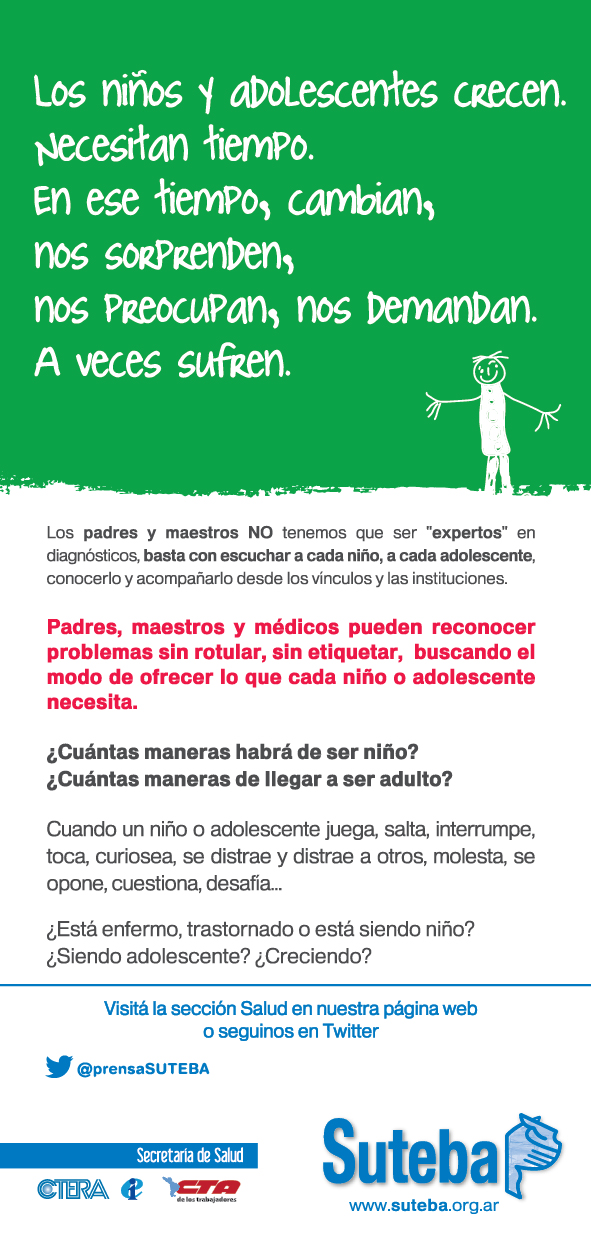 Los niños y adolescentes crecen. Necesitan tiempo.
En ese tiempo, cambian, nos sorprenden, nos preocupan, nos demandan.
A veces sufren.

Los padres y maestros NO tenemos que ser "expertos" en diagnósticos, basta con escuchar a cada niño, a cada adolescente, conocerlo y acompañarlo desde los vínculos y las instituciones.

Padres, maestros y médicos pueden reconocer problemas sin rotular, sin etiquetar, buscando el modo de ofrecer lo que cada niño o adolescente necesita.

¿Cuántas maneras habrá de ser niño?
¿Cuántas maneras de llegar a ser adulto?

Cuando un niño o adolescente juega, salta, interrumpe, toca, curiosea, se distrae y distrae a otros, molesta, se opone, cuestiona, desafía...

¿Está enfermo, trastornado o está siendo niño? ¿Siendo adolescente? ¿Creciendo?

Visitá la sección Salud en nuestra página web o seguinos en Twitter

@prensaSUTEBA

Secretaría de Salud

CTERA CTA de los trabajadores

Suteba
www.suteba.org.ar